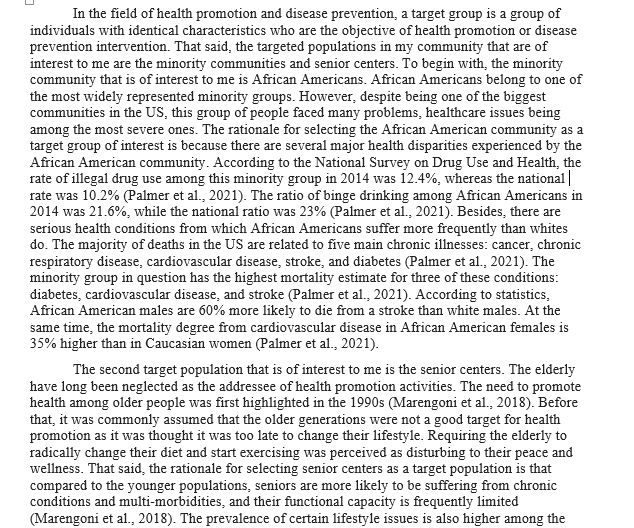 In the field of health promotion and disease prevention, a target group is a group of individuals with identical characteristics who are the objective of health promotion or disease prevention intervention. That said, the targeted populations in my community that are of interest to me are the minority communities and senior centers. To begin with, the minority community that is of interest to me is African Americans. African Americans belong to one of the most widely represented minority groups. However, despite being one of the biggest communities in the US, this group of people faced many problems, healthcare issues being among the most severe ones. The rationale for selecting the African American community as a target group of interest is because there are several major health disparities experienced by the African American community. According to the National Survey on Drug Use and Health, the rate of illegal drug use among this minority group in 2014 was 12.4%, whereas the national rate was 10.2% (Palmer et al., 2021). The ratio of binge drinking among African Americans in 2014 was 21.6%, while the national ratio was 23% (Palmer et al., 2021). Besides, there are serious health conditions from which African Americans suffer more frequently than whites do. The majority of deaths in the US are related to five main chronic illnesses: cancer, chronic respiratory disease, cardiovascular disease, stroke, and diabetes (Palmer et al., 2021). The minority group in question has the highest mortality estimate for three of these conditions: diabetes, cardiovascular disease, and stroke (Palmer et al., 2021). According to statistics, African American males are 60% more likely to die from a stroke than white males. At the same time, the mortality degree from cardiovascular disease in African American females is 35% higher than in Caucasian women (Palmer et al., 2021).

The second target population that is of interest to me is the senior centers. The elderly have long been neglected as the addressee of health promotion activities. The need to promote health among older people was first highlighted in the 1990s (Marengoni et al., 2018). Before that, it was commonly assumed that the older generations were not a good target for health promotion as it was thought it was too late to change their lifestyle. Requiring the elderly to radically change their diet and start exercising was perceived as disturbing to their peace and wellness. That said, the rationale for selecting senior centers as a target population is that compared to the younger populations, seniors are more likely to be suffering from chronic conditions and multi-morbidities, and their functional capacity is frequently limited (Marengoni et al., 2018). The prevalence of certain lifestyle issues is also higher among the